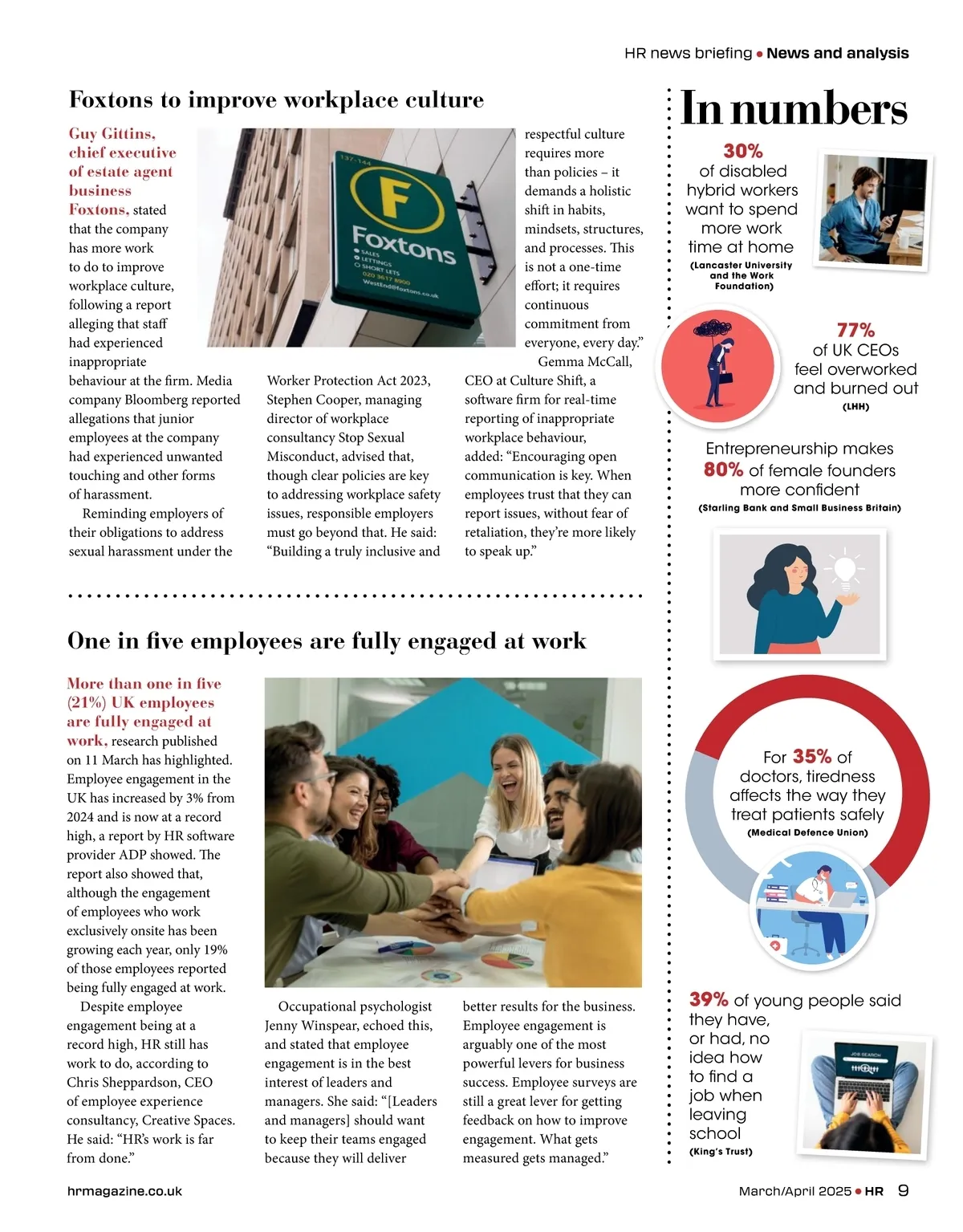 HR news briefing • News and analysis

Foxtons to improve workplace culture

Guy Gittins, chief executive of estate agent business Foxtons, stated that the company has more work to do to improve workplace culture, following a report alleging that staff had experienced inappropriate behaviour at the firm. Media company Bloomberg reported allegations that junior employees at the company had experienced unwanted touching and other forms of harassment.

Reminding employers of their obligations to address sexual harassment under the Worker Protection Act 2023, Stephen Cooper, managing director of workplace consultancy Stop Sexual Misconduct, advised that, though clear policies are key to addressing workplace safety issues, responsible employers must go beyond that. He said: "Building a truly inclusive and respectful culture requires more than policies – it demands a holistic shift in habits, mindsets, structures, and processes. This is not a one-time effort; it requires continuous commitment from everyone, every day."

Gemma McCall, CEO at Culture Shift, a software firm for real-time reporting of inappropriate workplace behaviour, added: "Encouraging open communication is key. When employees trust that they can report issues, without fear of retaliation, they're more likely to speak up."

137-144
F
Foxtons
SALES
LETTINGS
SHORT LETS
020 3617 8900
WestEnd@foxtons.co.uk

One in five employees are fully engaged at work

More than one in five (21%) UK employees are fully engaged at work, research published on 11 March has highlighted. Employee engagement in the UK has increased by 3% from 2024 and is now at a record high, a report by HR software provider ADP showed. The report also showed that, although the engagement of employees who work exclusively onsite has been growing each year, only 19% of those employees reported being fully engaged at work.

Despite employee engagement being at a record high, HR still has work to do, according to Chris Sheppardson, CEO of employee experience consultancy, Creative Spaces. He said: "HR's work is far from done."

Occupational psychologist Jenny Winspear, echoed this, and stated that employee engagement is in the best interest of leaders and managers. She said: "[Leaders and managers] should want to keep their teams engaged because they will deliver better results for the business. Employee engagement is arguably one of the most powerful levers for business success. Employee surveys are still a great lever for getting feedback on how to improve engagement. What gets measured gets managed."

In numbers

30% of disabled hybrid workers want to spend more work time at home
(Lancaster University and the Work Foundation)

77% of UK CEOs feel overworked and burned out
(LHH)

Entrepreneurship makes 80% of female founders more confident
(Starling Bank and Small Business Britain)

For 35% of doctors, tiredness affects the way they treat patients safely
(Medical Defence Union)

39% of young people said they have, or had, no idea how to find a job when leaving school
(King's Trust)

JOB SEARCH

hrmagazine.co.uk

March/April 2025 • HR 9